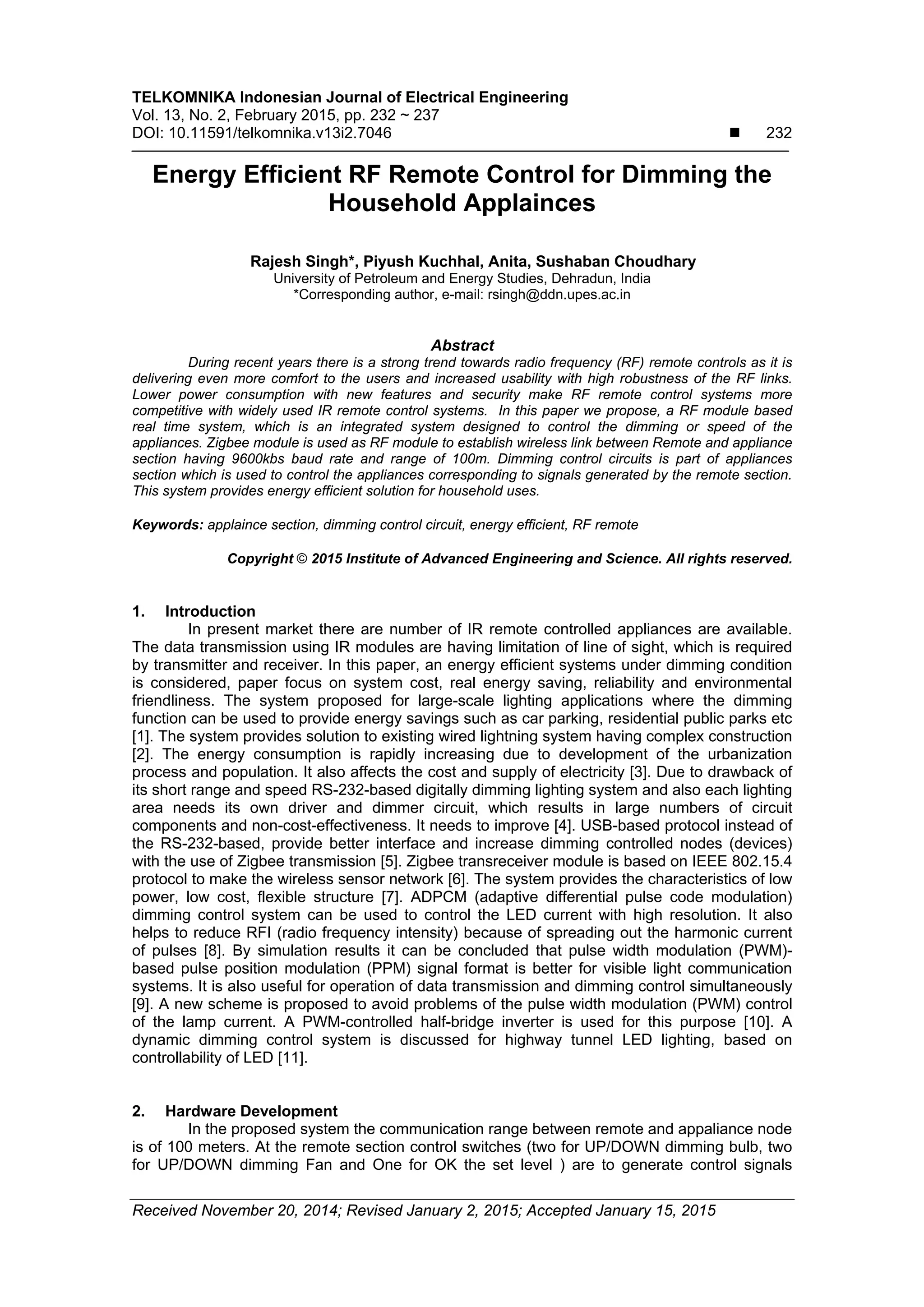 TELKOMNIKA Indonesian Journal of Electrical Engineering
Vol. 13, No. 2, February 2015, pp. 232 ~ 237
DOI: 10.11591/telkomnika.v13i2.7046 ■ 232

Energy Efficient RF Remote Control for Dimming the Household Applainces

Rajesh Singh*, Piyush Kuchhal, Anita, Sushaban Choudhary
University of Petroleum and Energy Studies, Dehradun, India
*Corresponding author, e-mail: rsingh@ddn.upes.ac.in

Abstract
During recent years there is a strong trend towards radio frequency (RF) remote controls as it is delivering even more comfort to the users and increased usability with high robustness of the RF links. Lower power consumption with new features and security make RF remote control systems more competitive with widely used IR remote control systems. In this paper we propose, a RF module based real time system, which is an integrated system designed to control the dimming or speed of the appliances. Zigbee module is used as RF module to establish wireless link between Remote and appliance section having 9600kbs baud rate and range of 100m. Dimming control circuits is part of appliances section which is used to control the appliances corresponding to signals generated by the remote section. This system provides energy efficient solution for household uses.

Keywords: applaince section, dimming control circuit, energy efficient, RF remote

Copyright © 2015 Institute of Advanced Engineering and Science. All rights reserved.

1. Introduction
In present market there are number of IR remote controlled appliances are available. The data transmission using IR modules are having limitation of line of sight, which is required by transmitter and receiver. In this paper, an energy efficient systems under dimming condition is considered, paper focus on system cost, real energy saving, reliability and environmental friendliness. The system proposed for large-scale lighting applications where the dimming function can be used to provide energy savings such as car parking, residential public parks etc [1]. The system provides solution to existing wired lightning system having complex construction [2]. The energy consumption is rapidly increasing due to development of the urbanization process and population. It also affects the cost and supply of electricity [3]. Due to drawback of its short range and speed RS-232-based digitally dimming lighting system and also each lighting area needs its own driver and dimmer circuit, which results in large numbers of circuit components and non-cost-effectiveness. It needs to improve [4]. USB-based protocol instead of the RS-232-based, provide better interface and increase dimming controlled nodes (devices) with the use of Zigbee transmission [5]. Zigbee transreceiver module is based on IEEE 802.15.4 protocol to make the wireless sensor network [6]. The system provides the characteristics of low power, low cost, flexible structure [7]. ADPCM (adaptive differential pulse code modulation) dimming control system can be used to control the LED current with high resolution. It also helps to reduce RFI (radio frequency intensity) because of spreading out the harmonic current of pulses [8]. By simulation results it can be concluded that pulse width modulation (PWM)-based pulse position modulation (PPM) signal format is better for visible light communication systems. It is also useful for operation of data transmission and dimming control simultaneously [9]. A new scheme is proposed to avoid problems of the pulse width modulation (PWM) control of the lamp current. A PWM-controlled half-bridge inverter is used for this purpose [10]. A dynamic dimming control system is discussed for highway tunnel LED lighting, based on controllability of LED [11].

2. Hardware Development
In the proposed system the communication range between remote and appaliance node is of 100 meters. At the remote section control switches (two for UP/DOWN dimming bulb, two for UP/DOWN dimming Fan and One for OK the set level ) are to generate control signals

Received November 20, 2014; Revised January 2, 2015; Accepted January 15, 2015